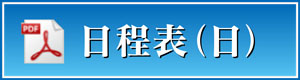 PDF

日程表（日）